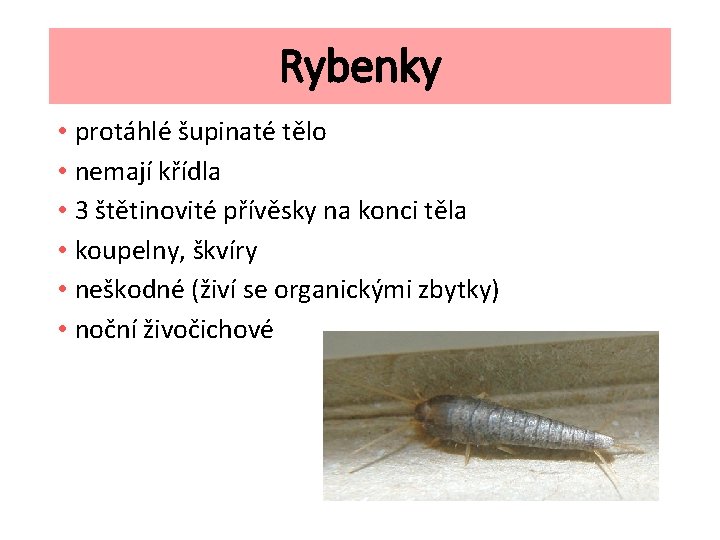 Rybenky

• protáhlé šupinaté tělo
• nemají křídla
• 3 štětinovité přívěsky na konci těla
• koupelny, škvíry
• neškodné (živí se organickými zbytky)
• noční živočichové